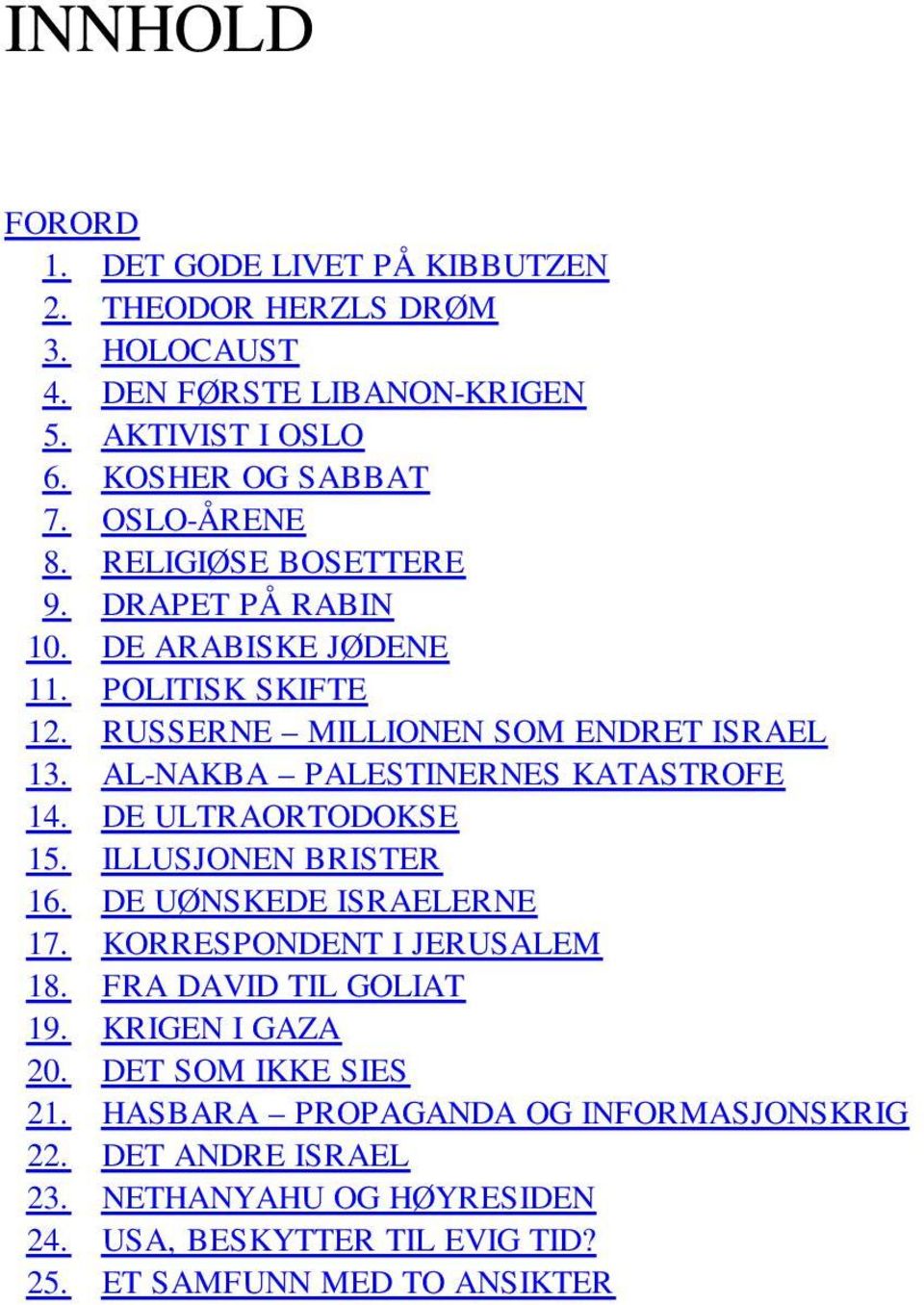 INNHOLD

FORORD
1. DET GODE LIVET PÅ KIBBUTZEN
2. THEODOR HERZLS DRØM
3. HOLOCAUST
4. DEN FØRSTE LIBANON-KRIGEN
5. AKTIVIST I OSLO
6. KOSHER OG SABBAT
7. OSLO-ÅRENE
8. RELIGIØSE BOSETTERE
9. DRAPET PÅ RABIN
10. DE ARABISKE JØDENE
11. POLITISK SKIFTE
12. RUSSERNE – MILLIONEN SOM ENDRET ISRAEL
13. AL-NAKBA – PALESTINERNES KATASTROFE
14. DE ULTRAORTODOKSE
15. ILLUSJONEN BRISTER
16. DE UØNSKEDE ISRAELERNE
17. KORRESPONDENT I JERUSALEM
18. FRA DAVID TIL GOLIAT
19. KRIGEN I GAZA
20. DET SOM IKKE SIES
21. HASBARA – PROPAGANDA OG INFORMASJONSKRIG
22. DET ANDRE ISRAEL
23. NETHANYAHU OG HØYRESIDEN
24. USA, BESKYTTER TIL EVIG TID?
25. ET SAMFUNN MED TO ANSIKTER